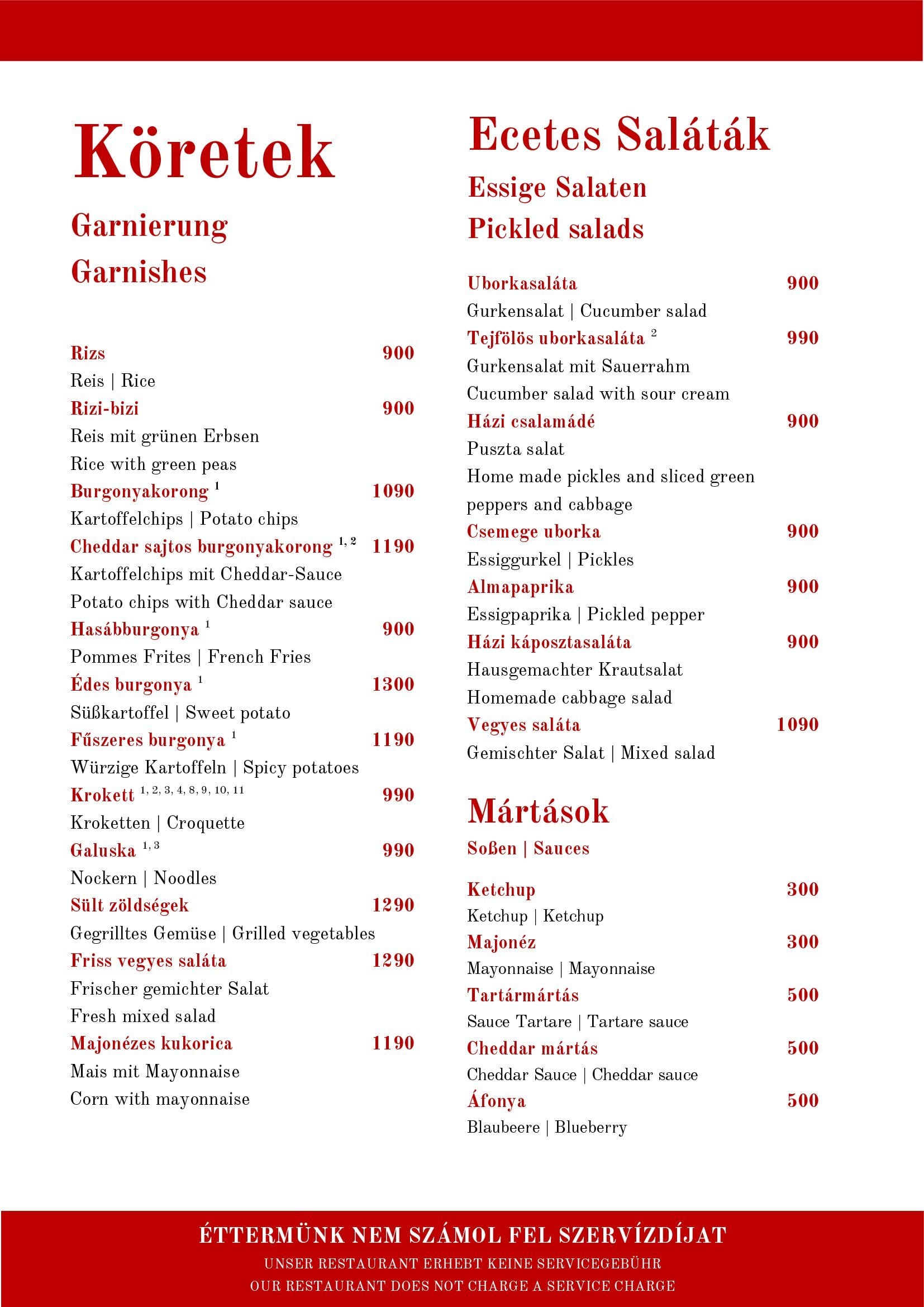 Köretek

Garnierung

Garnishes

Rizs 900
Reis | Rice

Rizi-bizi 900
Reis mit grünen Erbsen
Rice with green peas

Burgonyakorong $^{1}$ 1090
Kartoffelchips | Potato chips

Cheddar sajtos burgonyakorong $^{1, 2}$ 1190
Kartoffelchips mit Cheddar-Sauce
Potato chips with Cheddar sauce

Hasábburgonya $^{1}$ 900
Pommes Frites | French Fries

Édes burgonya $^{1}$ 1300
Süßkartoffel | Sweet potato

Fűszeres burgonya $^{1}$ 1190
Würzige Kartoffeln | Spicy potatoes

Krokett $^{1, 2, 3, 4, 8, 9, 10, 11}$ 990
Kroketten | Croquette

Galuska $^{1, 3}$ 990
Nockern | Noodles

Sült zöldségek 1290
Gegrilltes Gemüse | Grilled vegetables

Friss vegyes saláta 1290
Frischer gemichter Salat
Fresh mixed salad

Majonézes kukorica 1190
Mais mit Mayonnaise
Corn with mayonnaise

Ecetes Saláták

Essige Salaten

Pickled salads

Uborkasaláta 900
Gurkensalat | Cucumber salad

Tejfölös uborkasaláta $^{2}$ 990
Gurkensalat mit Sauerrahm
Cucumber salad with sour cream

Házi csalamádé 900
Puszta salat
Home made pickles and sliced green peppers and cabbage

Csemege uborka 900
Essiggurkel | Pickles

Almapaprika 900
Essigpaprika | Pickled pepper

Házi káposztasaláta 900
Hausgemachter Krautsalat
Homemade cabbage salad

Vegyes saláta 1090
Gemischter Salat | Mixed salad

Mártások

Soßen | Sauces

Ketchup 300
Ketchup | Ketchup

Majonéz 300
Mayonnaise | Mayonnaise

Tartármártás 500
Sauce Tartare | Tartare sauce

Cheddar mártás 500
Cheddar Sauce | Cheddar sauce

Áfonya 500
Blaubeere | Blueberry

ÉTTERMÜNK NEM SZÁMOL FEL SZERVÍZDÍJAT
UNSER RESTAURANT ERHEBT KEINE SERVICEGEBÜHR
OUR RESTAURANT DOES NOT CHARGE A SERVICE CHARGE